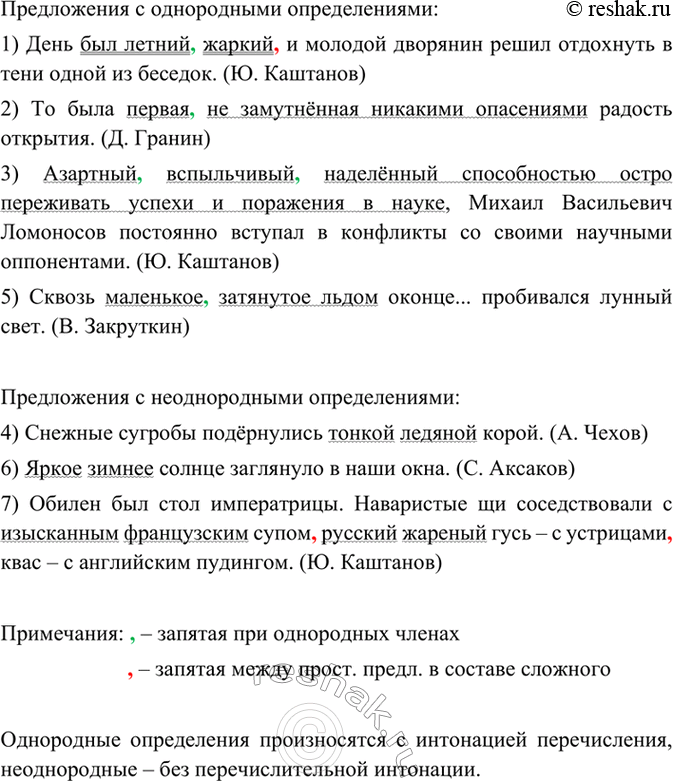 Предложения с однородными определениями:

© reshak.ru

1) День был летний, жаркий, и молодой дворянин решил отдохнуть в тени одной из беседок. (Ю. Каштанов)

2) То была первая, не замутнённая никакими опасениями радость открытия. (Д. Гранин)

3) Азартный, вспыльчивый, наделённый способностью остро переживать успехи и поражения в науке, Михаил Васильевич Ломоносов постоянно вступал в конфликты со своими научными оппонентами. (Ю. Каштанов)

5) Сквозь маленькое, затянутое льдом оконце... пробивался лунный свет. (В. Закруткин)

Предложения с неоднородными определениями:

4) Снежные сугробы подёрнулись тонкой ледяной корой. (А. Чехов)

6) Яркое зимнее солнце заглянуло в наши окна. (С. Аксаков)

7) Обилен был стол императрицы. Наваристые щи соседствовали с изысканным французским супом, русский жареный гусь – с устрицами, квас – с английским пудингом. (Ю. Каштанов)

Примечания: , – запятая при однородных членах

, – запятая между прост. предл. в составе сложного

Однородные определения произносятся с интонацией перечисления, неоднородные – без перечислительной интонации.

© reshak.ru